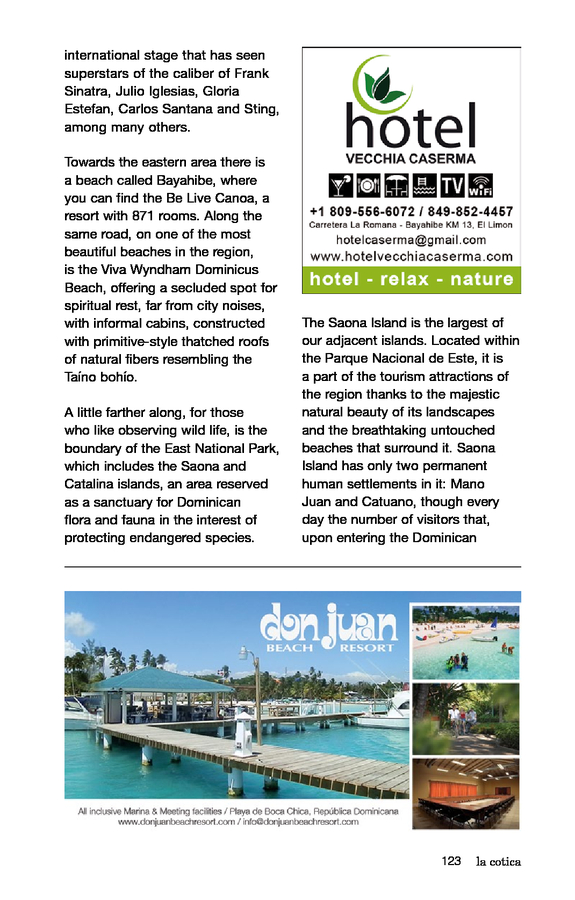 international stage that has seen superstars of the caliber of Frank Sinatra, Julio Iglesias, Gloria Estefan, Carlos Santana and Sting, among many others.

Towards the eastern area there is a beach called Bayahibe, where you can find the Be Live Canoa, a resort with 871 rooms. Along the same road, on one of the most beautiful beaches in the region, is the Viva Wyndham Dominicus Beach, offering a secluded spot for spiritual rest, far from city noises, with informal cabins, constructed with primitive-style thatched roofs of natural fibers resembling the Taíno bohío.

A little farther along, for those who like observing wild life, is the boundary of the East National Park, which includes the Saona and Catalina islands, an area reserved as a sanctuary for Dominican flora and fauna in the interest of protecting endangered species.

hotel
VECCHIA CASERMA
TV
WiFi
+1 809-556-6072 / 849-852-4457
Carretera La Romana - Bayahibe KM 13, El Limon
hotelcaserma@gmail.com
www.hotelvecchiacaserma.com
hotel - relax - nature

The Saona Island is the largest of our adjacent islands. Located within the Parque Nacional de Este, it is a part of the tourism attractions of the region thanks to the majestic natural beauty of its landscapes and the breathtaking untouched beaches that surround it. Saona Island has only two permanent human settlements in it: Mano Juan and Catuano, though every day the number of visitors that, upon entering the Dominican

don juan
BEACH RESORT
All inclusive Marina & Meeting facilities / Playa de Boca Chica, República Dominicana
www.donjuanbeachresort.com / info@donjuanbeachresort.com

123 la cotica